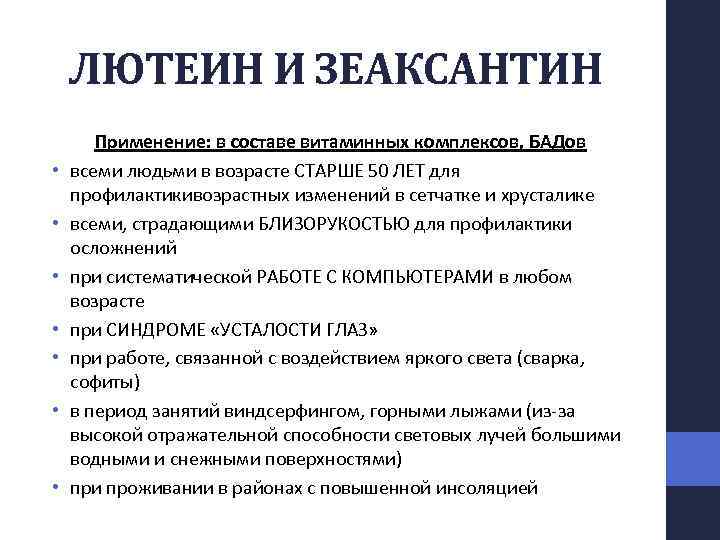 ЛЮТЕИН И ЗЕАКСАНТИН

Применение: в составе витаминных комплексов, БАДов

• всеми людьми в возрасте СТАРШЕ 50 ЛЕТ для профилактикивозрастных изменений в сетчатке и хрусталике
• всеми, страдающими БЛИЗОРУКОСТЬЮ для профилактики осложнений
• при систематической РАБОТЕ С КОМПЬЮТЕРАМИ в любом возрасте
• при СИНДРОМЕ «УСТАЛОСТИ ГЛАЗ»
• при работе, связанной с воздействием яркого света (сварка, софиты)
• в период занятий виндсерфингом, горными лыжами (из-за высокой отражательной способности световых лучей большими водными и снежными поверхностями)
• при проживании в районах с повышенной инсоляцией